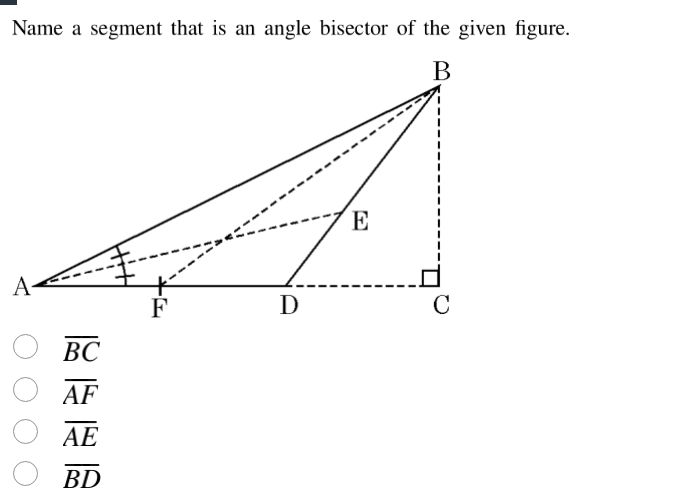 Name a segment that is an angle bisector of the given figure.

B
E
A
F
D
C

$\overline{BC}$
$\overline{AF}$
$\overline{AE}$
$\overline{BD}$